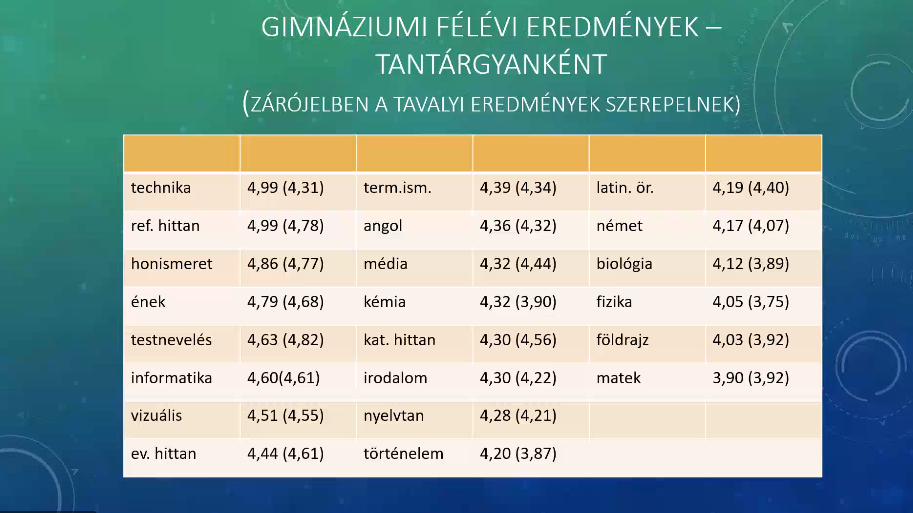 GIMNÁZIUMI FÉLÉVI EREDMÉNYEK – TANTÁRGYANKÉNT

(ZÁRÓJELBEN A TAVALYI EREDMÉNYEK SZEREPELNEK)

| | | | | | |
|---|---|---|---|---|---|
| technika | 4,99 (4,31) | term.ism. | 4,39 (4,34) | latin. ör. | 4,19 (4,40) |
| ref. hittan | 4,99 (4,78) | angol | 4,36 (4,32) | német | 4,17 (4,07) |
| honismeret | 4,86 (4,77) | média | 4,32 (4,44) | biológia | 4,12 (3,89) |
| ének | 4,79 (4,68) | kémia | 4,32 (3,90) | fizika | 4,05 (3,75) |
| testnevelés | 4,63 (4,82) | kat. hittan | 4,30 (4,56) | földrajz | 4,03 (3,92) |
| informatika | 4,60(4,61) | irodalom | 4,30 (4,22) | matek | 3,90 (3,92) |
| vizuális | 4,51 (4,55) | nyelvtan | 4,28 (4,21) | | |
| ev. hittan | 4,44 (4,61) | történelem | 4,20 (3,87) | | |